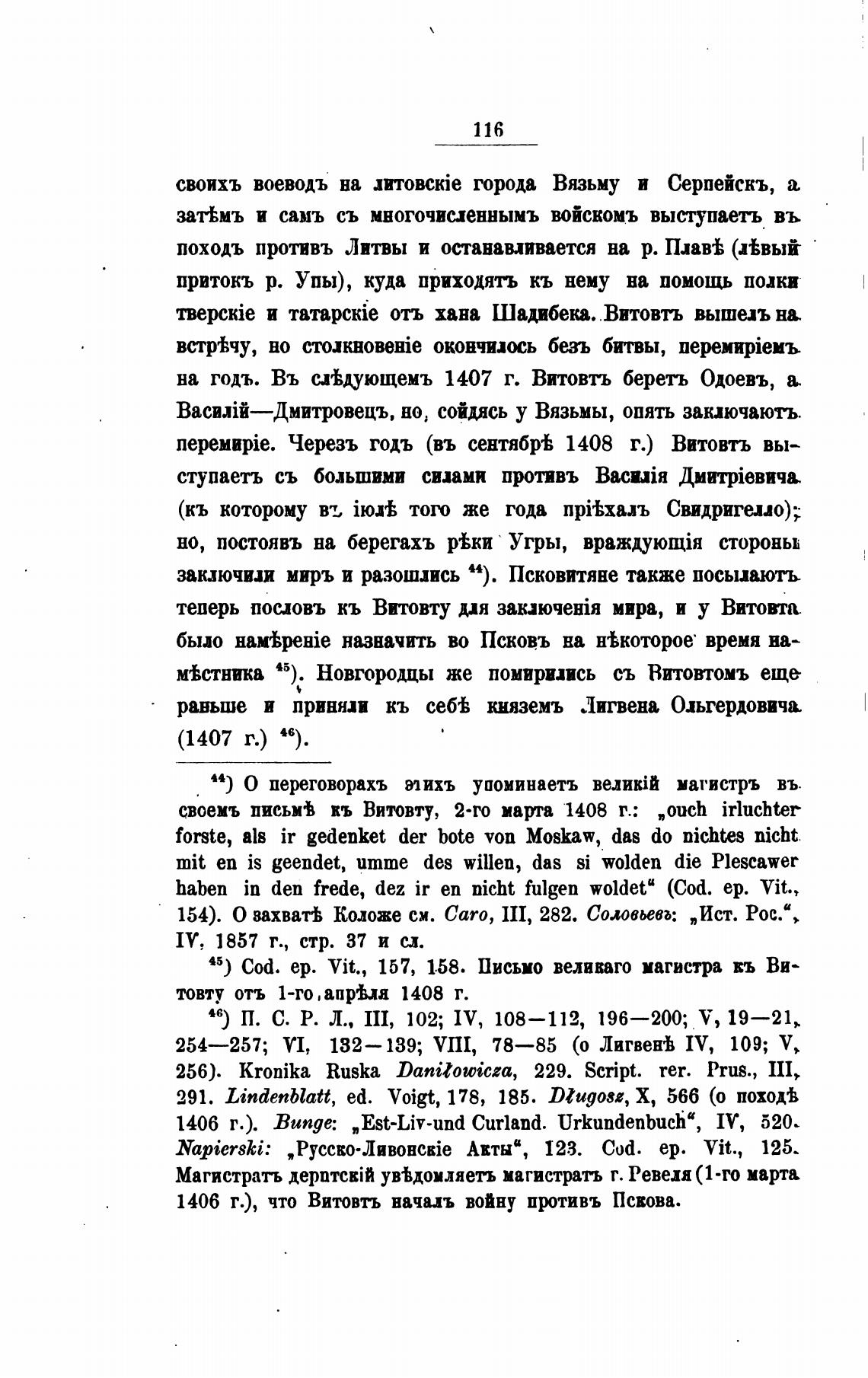 116

своихъ воеводъ на литовскіе города Вязьму и Серпейскъ, а затѣмъ и самъ съ многочисленнымъ войскомъ выступаетъ въ походъ противъ Литвы и останавливается на р. Плавѣ (лѣвый притокъ р. Упы), куда приходятъ къ нему на помощь полки тверскіе и татарскіе отъ хана Шадибека. Витовтъ вышелъ на встрѣчу, но столкновеніе окончилось безъ битвы, перемиріемъ на годъ. Въ слѣдующемъ 1407 г. Витовтъ беретъ Одоевъ, а Василій—Дмитровецъ, но, сойдясь у Вязьмы, опять заключаютъ перемиріе. Черезъ годъ (въ сентябрѣ 1408 г.) Витовтъ выступаетъ съ большими силами противъ Василія Дмитріевича (къ которому въ іюлѣ того же года пріѣхалъ Свидригелло); но, постоявъ на берегахъ рѣки Угры, враждующія стороны заключили миръ и разошлись $^{44}$). Псковитяне также посылаютъ теперь пословъ къ Витовту для заключенія мира, и у Витовта было намѣреніе назначить во Псковъ на нѣкоторое время намѣстника $^{45}$). Новгородцы же помирились съ Витовтомъ еще раньше и приняли къ себѣ княземъ Лигвена Ольгердовича (1407 г.) $^{46}$).

$^{44}$) О переговорахъ этихъ упоминаетъ великій магистръ въ своемъ письмѣ къ Витовту, 2-го марта 1408 г.: „ouch irluchter forste, als ir gedenket der bote von Moskaw, das do nichtes nicht mit en is geendet, umme des willen, das si wolden die Plescawer haben in den frede, dez ir en nicht fulgen woldet“ (Cod. ep. Vit., 154). О захватѣ Коложе см. Caro, III, 282. Соловьевъ: „Ист. Рос.“, IV, 1857 г., стр. 37 и сл.

$^{45}$) Cod. ep. Vit., 157, 158. Письмо великаго магистра къ Витовту отъ 1-го апрѣля 1408 г.

$^{46}$) П. С. Р. Л., III, 102; IV, 108—112, 196—200; V, 19—21, 254—257; VI, 132—139; VIII, 78—85 (о Лигвенѣ IV, 109; V, 256). Kronika Ruska Daniłowicza, 229. Script. rer. Prus., III, 291. Lindenblatt, ed. Voigt, 178, 185. Długosz, X, 566 (о походѣ 1406 г.). Bunge: „Est-Liv-und Curland. Urkundenbuch“, IV, 520. Napierski: „Русско-Ливонскіе Акты“, 123. Cod. ep. Vit., 125. Магистратъ дерптскій увѣдомляетъ магистратъ г. Ревеля (1-го марта 1406 г.), что Витовтъ началъ войну противъ Пскова.